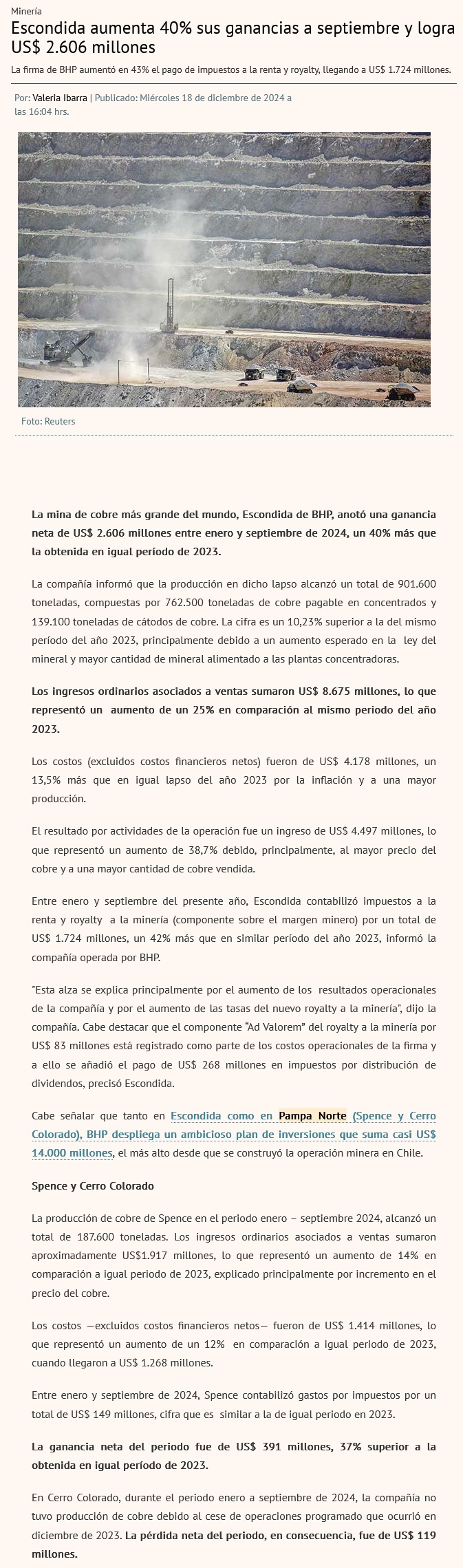 Minería

Escondida aumenta 40% sus ganancias a septiembre y logra US$ 2.606 millones

La firma de BHP aumentó en 43% el pago de impuestos a la renta y royalty, llegando a US$ 1.724 millones.

Por: Valeria Ibarra | Publicado: Miércoles 18 de diciembre de 2024 a las 16:04 hrs.

Foto: Reuters

La mina de cobre más grande del mundo, Escondida de BHP, anotó una ganancia neta de US$ 2.606 millones entre enero y septiembre de 2024, un 40% más que la obtenida en igual período de 2023.

La compañía informó que la producción en dicho lapso alcanzó un total de 901.600 toneladas, compuestas por 762.500 toneladas de cobre pagable en concentrados y 139.100 toneladas de cátodos de cobre. La cifra es un 10,23% superior a la del mismo período del año 2023, principalmente debido a un aumento esperado en la ley del mineral y mayor cantidad de mineral alimentado a las plantas concentradoras.

Los ingresos ordinarios asociados a ventas sumaron US$ 8.675 millones, lo que representó un aumento de un 25% en comparación al mismo periodo del año 2023.

Los costos (excluidos costos financieros netos) fueron de US$ 4.178 millones, un 13,5% más que en igual lapso del año 2023 por la inflación y a una mayor producción.

El resultado por actividades de la operación fue un ingreso de US$ 4.497 millones, lo que representó un aumento de 38,7% debido, principalmente, al mayor precio del cobre y a una mayor cantidad de cobre vendida.

Entre enero y septiembre del presente año, Escondida contabilizó impuestos a la renta y royalty a la minería (componente sobre el margen minero) por un total de US$ 1.724 millones, un 42% más que en similar período del año 2023, informó la compañía operada por BHP.

"Esta alza se explica principalmente por el aumento de los resultados operacionales de la compañía y por el aumento de las tasas del nuevo royalty a la minería", dijo la compañía. Cabe destacar que el componente "Ad Valorem" del royalty a la minería por US$ 83 millones está registrado como parte de los costos operacionales de la firma y a ello se añadió el pago de US$ 268 millones en impuestos por distribución de dividendos, precisó Escondida.

Cabe señalar que tanto en Escondida como en Pampa Norte (Spence y Cerro Colorado), BHP despliega un ambicioso plan de inversiones que suma casi US$ 14.000 millones, el más alto desde que se construyó la operación minera en Chile.

Spence y Cerro Colorado

La producción de cobre de Spence en el periodo enero – septiembre 2024, alcanzó un total de 187.600 toneladas. Los ingresos ordinarios asociados a ventas sumaron aproximadamente US$1.917 millones, lo que representó un aumento de 14% en comparación a igual periodo de 2023, explicado principalmente por incremento en el precio del cobre.

Los costos —excluidos costos financieros netos— fueron de US$ 1.414 millones, lo que representó un aumento de un 12% en comparación a igual periodo de 2023, cuando llegaron a US$ 1.268 millones.

Entre enero y septiembre de 2024, Spence contabilizó gastos por impuestos por un total de US$ 149 millones, cifra que es similar a la de igual periodo en 2023.

La ganancia neta del periodo fue de US$ 391 millones, 37% superior a la obtenida en igual período de 2023.

En Cerro Colorado, durante el periodo enero a septiembre de 2024, la compañía no tuvo producción de cobre debido al cese de operaciones programado que ocurrió en diciembre de 2023. La pérdida neta del periodo, en consecuencia, fue de US$ 119 millones.